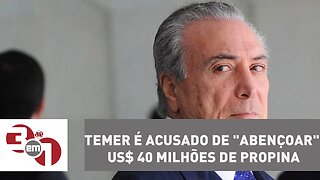 3 em 1

TEMER É ACUSADO DE "ABENÇOAR" US$ 40 MILHÕES DE PROPINA